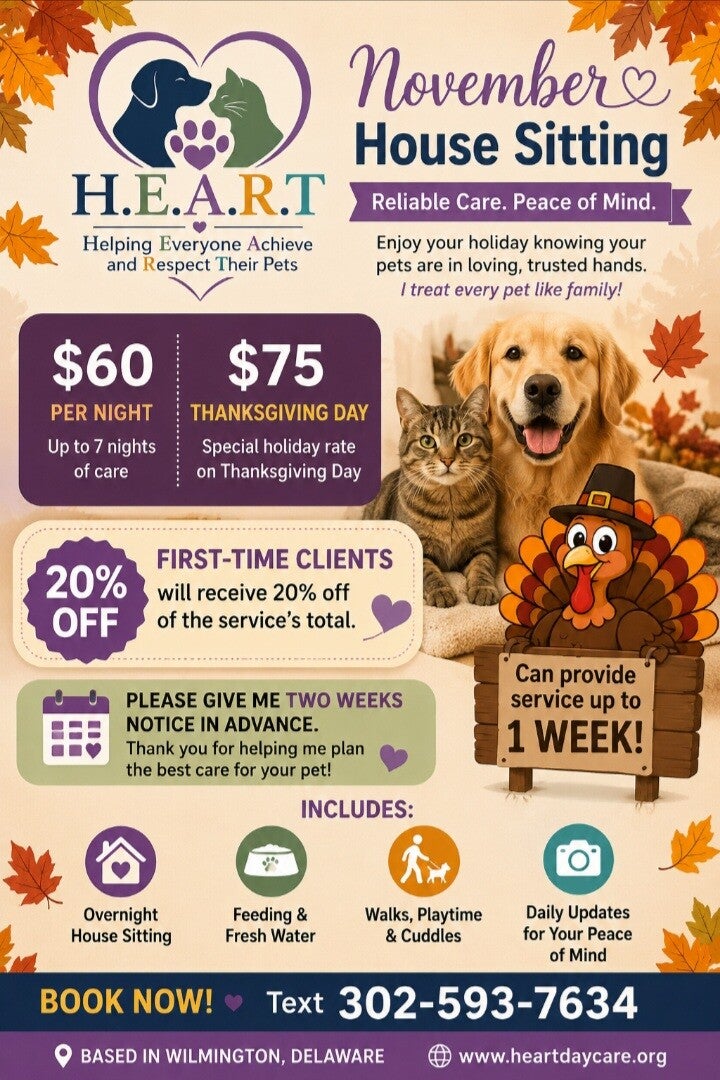 H.E.A.R.T

Helping Everyone Achieve and Respect Their Pets

November

House Sitting

Reliable Care. Peace of Mind.

Enjoy your holiday knowing your pets are in loving, trusted hands.

I treat every pet like family!

$60

PER NIGHT

Up to 7 nights of care

$75

THANKSGIVING DAY

Special holiday rate on Thanksgiving Day

20% OFF

FIRST-TIME CLIENTS

will receive 20% off of the service's total.

PLEASE GIVE ME TWO WEEKS NOTICE IN ADVANCE.

Thank you for helping me plan the best care for your pet!

Can provide service up to 1 WEEK!

INCLUDES:

Overnight House Sitting

Feeding & Fresh Water

Walks, Playtime & Cuddles

Daily Updates for Your Peace of Mind

BOOK NOW! Text 302-593-7634

BASED IN WILMINGTON, DELAWARE

www.heartdaycare.org